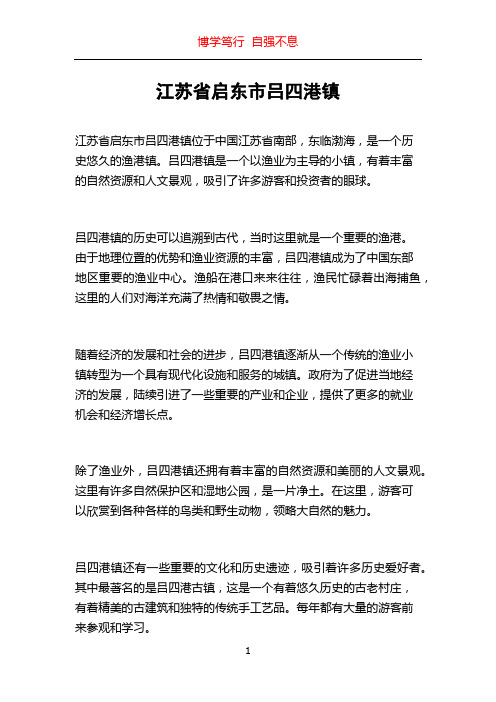 博学笃行 自强不息

江苏省启东市吕四港镇

江苏省启东市吕四港镇位于中国江苏省南部，东临渤海，是一个历史悠久的渔港镇。吕四港镇是一个以渔业为主导的小镇，有着丰富的自然资源和人文景观，吸引了许多游客和投资者的眼球。

吕四港镇的历史可以追溯到古代，当时这里就是一个重要的渔港。由于地理位置的优势和渔业资源的丰富，吕四港镇成为了中国东部地区重要的渔业中心。渔船在港口来来往往，渔民忙碌着出海捕鱼，这里的人们对海洋充满了热情和敬畏之情。

随着经济的发展和社会的进步，吕四港镇逐渐从一个传统的渔业小镇转型为一个具有现代化设施和服务的城镇。政府为了促进当地经济的发展，陆续引进了一些重要的产业和企业，提供了更多的就业机会和经济增长点。

除了渔业外，吕四港镇还拥有着丰富的自然资源和美丽的人文景观。这里有许多自然保护区和湿地公园，是一片净土。在这里，游客可以欣赏到各种各样的鸟类和野生动物，领略大自然的魅力。

吕四港镇还有一些重要的文化和历史遗迹，吸引着许多历史爱好者。其中最著名的是吕四港古镇，这是一个有着悠久历史的古老村庄，有着精美的古建筑和独特的传统手工艺品。每年都有大量的游客前来参观和学习。

1